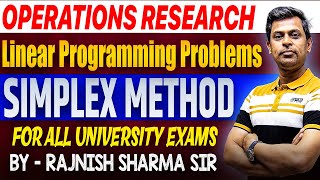 OPERATIONS RESEARCH
Linear Programming Problems
SIMPLEX METHOD
FOR ALL UNIVERSITY EXAMS
BY - RAJNISH SHARMA SIR